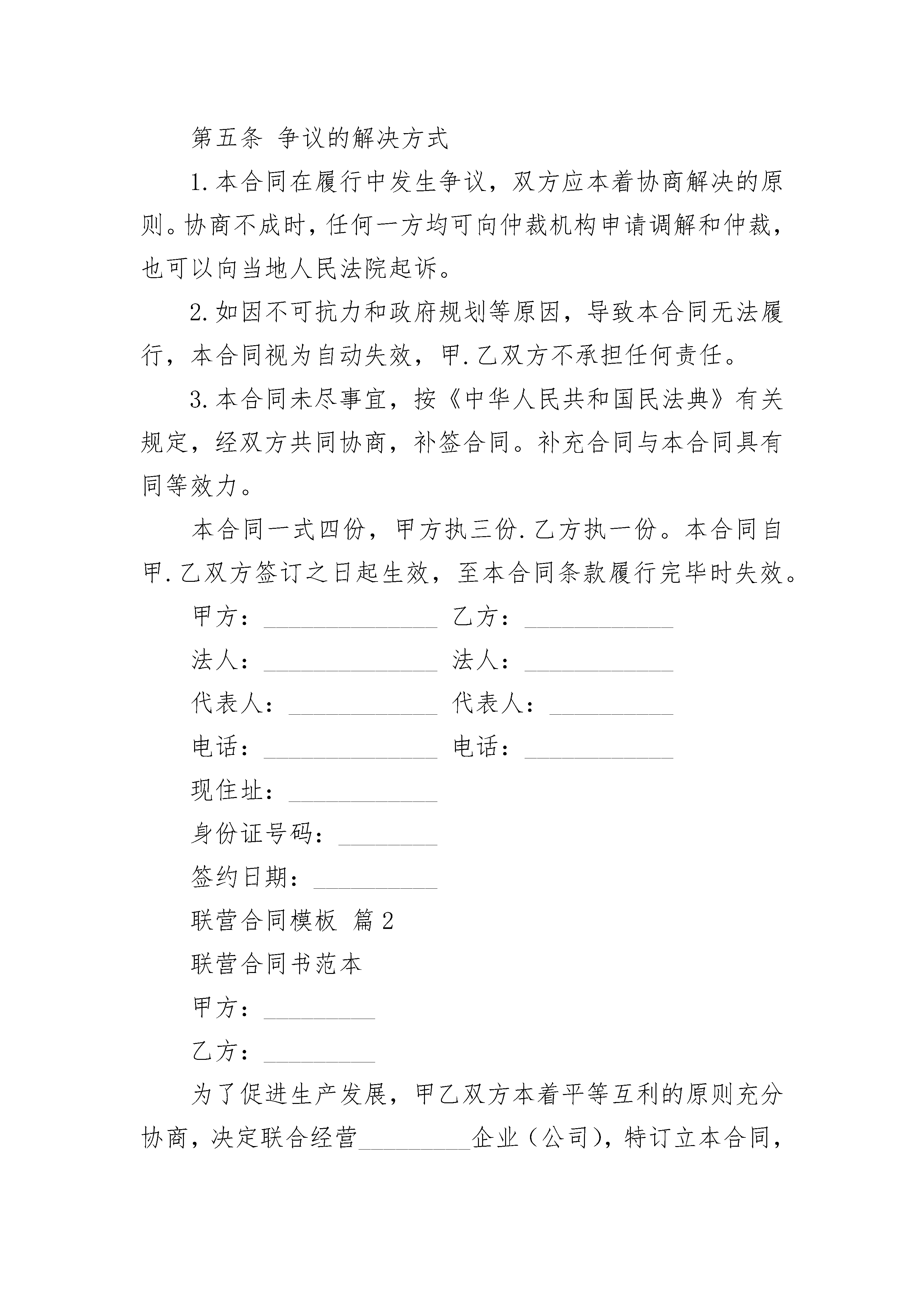 第五条 争议的解决方式

1.本合同在履行中发生争议，双方应本着协商解决的原则。协商不成时，任何一方均可向仲裁机构申请调解和仲裁，也可以向当地人民法院起诉。

2.如因不可抗力和政府规划等原因，导致本合同无法履行，本合同视为自动失效，甲.乙双方不承担任何责任。

3.本合同未尽事宜，按《中华人民共和国民法典》有关规定，经双方共同协商，补签合同。补充合同与本合同具有同等效力。

本合同一式四份，甲方执三份.乙方执一份。本合同自甲.乙双方签订之日起生效，至本合同条款履行完毕时失效。

甲方：______________ 乙方：____________

法人：______________ 法人：____________

代表人：____________ 代表人：__________

电话：______________ 电话：____________

现住址：____________

身份证号码：________

签约日期：__________

联营合同模板 篇2

联营合同书范本

甲方：_________

乙方：_________

为了促进生产发展，甲乙双方本着平等互利的原则充分协商，决定联合经营_________企业（公司），特订立本合同，